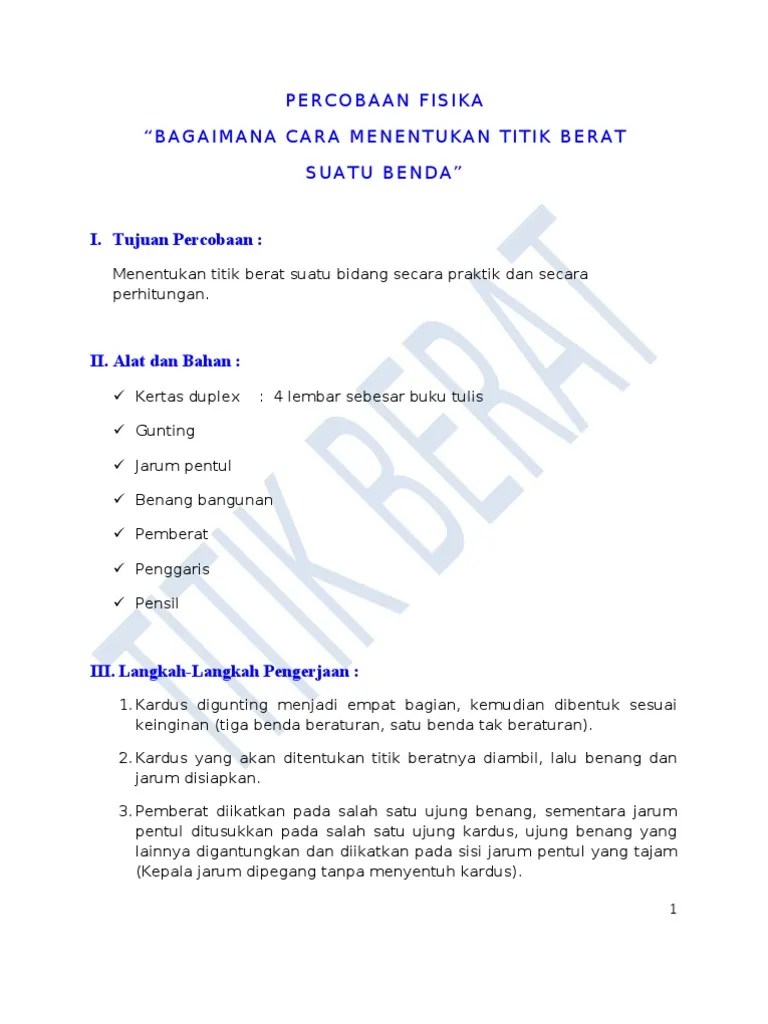 PERCOBAAN FISIKA

"BAGAIMANA CARA MENENTUKAN TITIK BERAT SUATU BENDA"

I. Tujuan Percobaan :

Menentukan titik berat suatu bidang secara praktik dan secara perhitungan.

II. Alat dan Bahan :

✓ Kertas duplex : 4 lembar sebesar buku tulis

✓ Gunting

✓ Jarum pentul

✓ Benang bangunan

✓ Pemberat

✓ Penggaris

✓ Pensil

III. Langkah-Langkah Pengerjaan :

1. Kardus digunting menjadi empat bagian, kemudian dibentuk sesuai keinginan (tiga benda beraturan, satu benda tak beraturan).

2. Kardus yang akan ditentukan titik beratnya diambil, lalu benang dan jarum disiapkan.

3. Pemberat diikatkan pada salah satu ujung benang, sementara jarum pentul ditusukkan pada salah satu ujung kardus, ujung benang yang lainnya digantungkan dan diikatkan pada sisi jarum pentul yang tajam (Kepala jarum dipegang tanpa menyentuh kardus).

1

TITIK BERAT